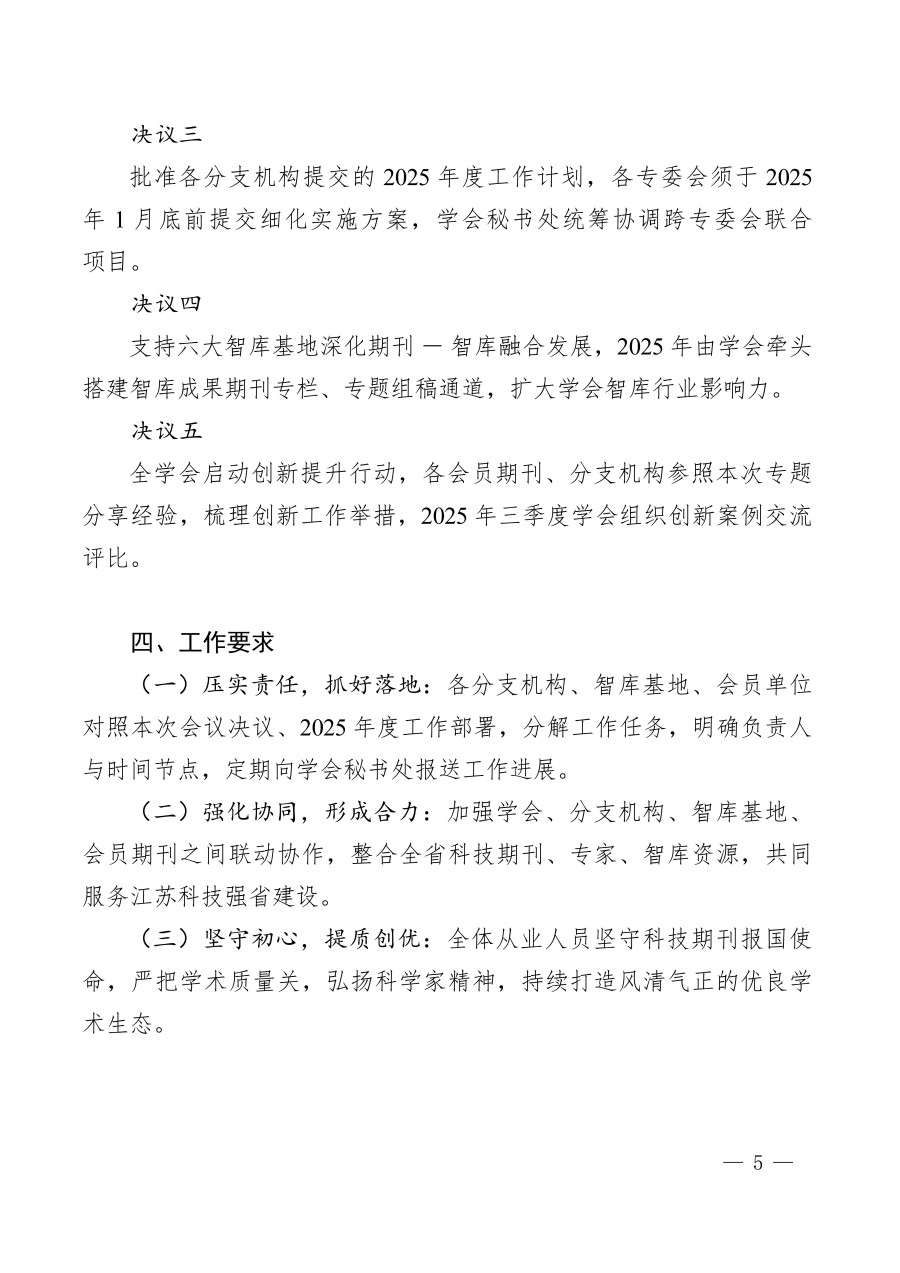 决议三

批准各分支机构提交的 2025 年度工作计划，各专委会须于 2025 年 1 月底前提交细化实施方案，学会秘书处统筹协调跨专委会联合项目。

决议四

支持六大智库基地深化期刊 — 智库融合发展，2025 年由学会牵头搭建智库成果期刊专栏、专题组稿通道，扩大学会智库行业影响力。

决议五

全学会启动创新提升行动，各会员期刊、分支机构参照本次专题分享经验，梳理创新工作举措，2025 年三季度学会组织创新案例交流评比。

四、工作要求

（一）压实责任，抓好落地：各分支机构、智库基地、会员单位对照本次会议决议、2025 年度工作部署，分解工作任务，明确负责人与时间节点，定期向学会秘书处报送工作进展。

（二）强化协同，形成合力：加强学会、分支机构、智库基地、会员期刊之间联动协作，整合全省科技期刊、专家、智库资源，共同服务江苏科技强省建设。

（三）坚守初心，提质创优：全体从业人员坚守科技期刊报国使命，严把学术质量关，弘扬科学家精神，持续打造风清气正的优良学术生态。

— 5 —